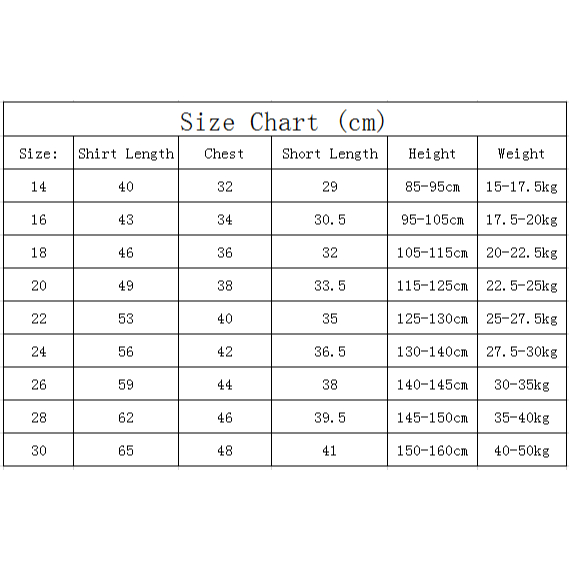 Size Chart (cm)

| Size: | Shirt Length | Chest | Short Length | Height | Weight |
|---|---|---|---|---|---|
| 14 | 40 | 32 | 29 | 85-95cm | 15-17.5kg |
| 16 | 43 | 34 | 30.5 | 95-105cm | 17.5-20kg |
| 18 | 46 | 36 | 32 | 105-115cm | 20-22.5kg |
| 20 | 49 | 38 | 33.5 | 115-125cm | 22.5-25kg |
| 22 | 53 | 40 | 35 | 125-130cm | 25-27.5kg |
| 24 | 56 | 42 | 36.5 | 130-140cm | 27.5-30kg |
| 26 | 59 | 44 | 38 | 140-145cm | 30-35kg |
| 28 | 62 | 46 | 39.5 | 145-150cm | 35-40kg |
| 30 | 65 | 48 | 41 | 150-160cm | 40-50kg |